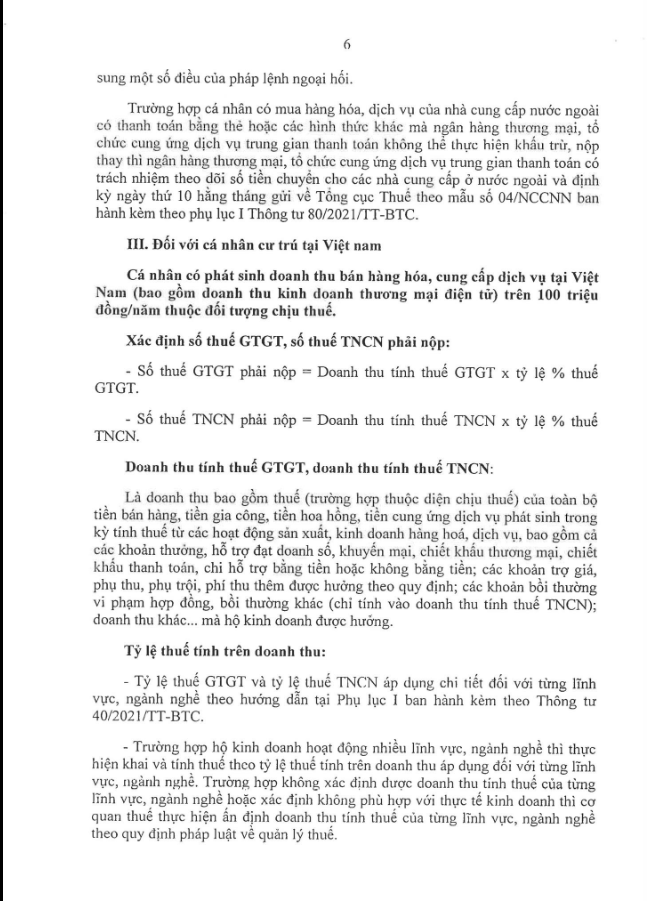 6

sung một số điều của pháp lệnh ngoại hối.

Trường hợp cá nhân có mua hàng hóa, dịch vụ của nhà cung cấp nước ngoài có thanh toán bằng thẻ hoặc các hình thức khác mà ngân hàng thương mại, tổ chức cung ứng dịch vụ trung gian thanh toán không thể thực hiện khấu trừ, nộp thay thì ngân hàng thương mại, tổ chức cung ứng dịch vụ trung gian thanh toán có trách nhiệm theo dõi số tiền chuyển cho các nhà cung cấp ở nước ngoài và định kỳ ngày thứ 10 hằng tháng gửi về Tổng cục Thuế theo mẫu số 04/NCCNN ban hành kèm theo phụ lục I Thông tư 80/2021/TT-BTC.

III. Đối với cá nhân cư trú tại Việt nam

Cá nhân có phát sinh doanh thu bán hàng hóa, cung cấp dịch vụ tại Việt Nam (bao gồm doanh thu kinh doanh thương mại điện tử) trên 100 triệu đồng/năm thuộc đối tượng chịu thuế.

Xác định số thuế GTGT, số thuế TNCN phải nộp:

- Số thuế GTGT phải nộp = Doanh thu tính thuế GTGT x tỷ lệ % thuế GTGT.

- Số thuế TNCN phải nộp = Doanh thu tính thuế TNCN x tỷ lệ % thuế TNCN.

Doanh thu tính thuế GTGT, doanh thu tính thuế TNCN:

Là doanh thu bao gồm thuế (trường hợp thuộc diện chịu thuế) của toàn bộ tiền bán hàng, tiền gia công, tiền hoa hồng, tiền cung ứng dịch vụ phát sinh trong kỳ tính thuế từ các hoạt động sản xuất, kinh doanh hàng hoá, dịch vụ, bao gồm cả các khoản thưởng, hỗ trợ đạt doanh số, khuyến mại, chiết khấu thương mại, chiết khấu thanh toán, chi hỗ trợ bằng tiền hoặc không bằng tiền; các khoản trợ giá, phụ thu, phụ trội, phí thu thêm được hưởng theo quy định; các khoản bồi thường vi phạm hợp đồng, bồi thường khác (chỉ tính vào doanh thu tính thuế TNCN); doanh thu khác... mà hộ kinh doanh được hưởng.

Tỷ lệ thuế tính trên doanh thu:

- Tỷ lệ thuế GTGT và tỷ lệ thuế TNCN áp dụng chi tiết đối với từng lĩnh vực, ngành nghề theo hướng dẫn tại Phụ lục I ban hành kèm theo Thông tư 40/2021/TT-BTC.

- Trường hợp hộ kinh doanh hoạt động nhiều lĩnh vực, ngành nghề thì thực hiện khai và tính thuế theo tỷ lệ thuế tính trên doanh thu áp dụng đối với từng lĩnh vực, ngành nghề. Trường hợp không xác định được doanh thu tính thuế của từng lĩnh vực, ngành nghề hoặc xác định không phù hợp với thực tế kinh doanh thì cơ quan thuế thực hiện ấn định doanh thu tính thuế của từng lĩnh vực, ngành nghề theo quy định pháp luật về quản lý thuế.